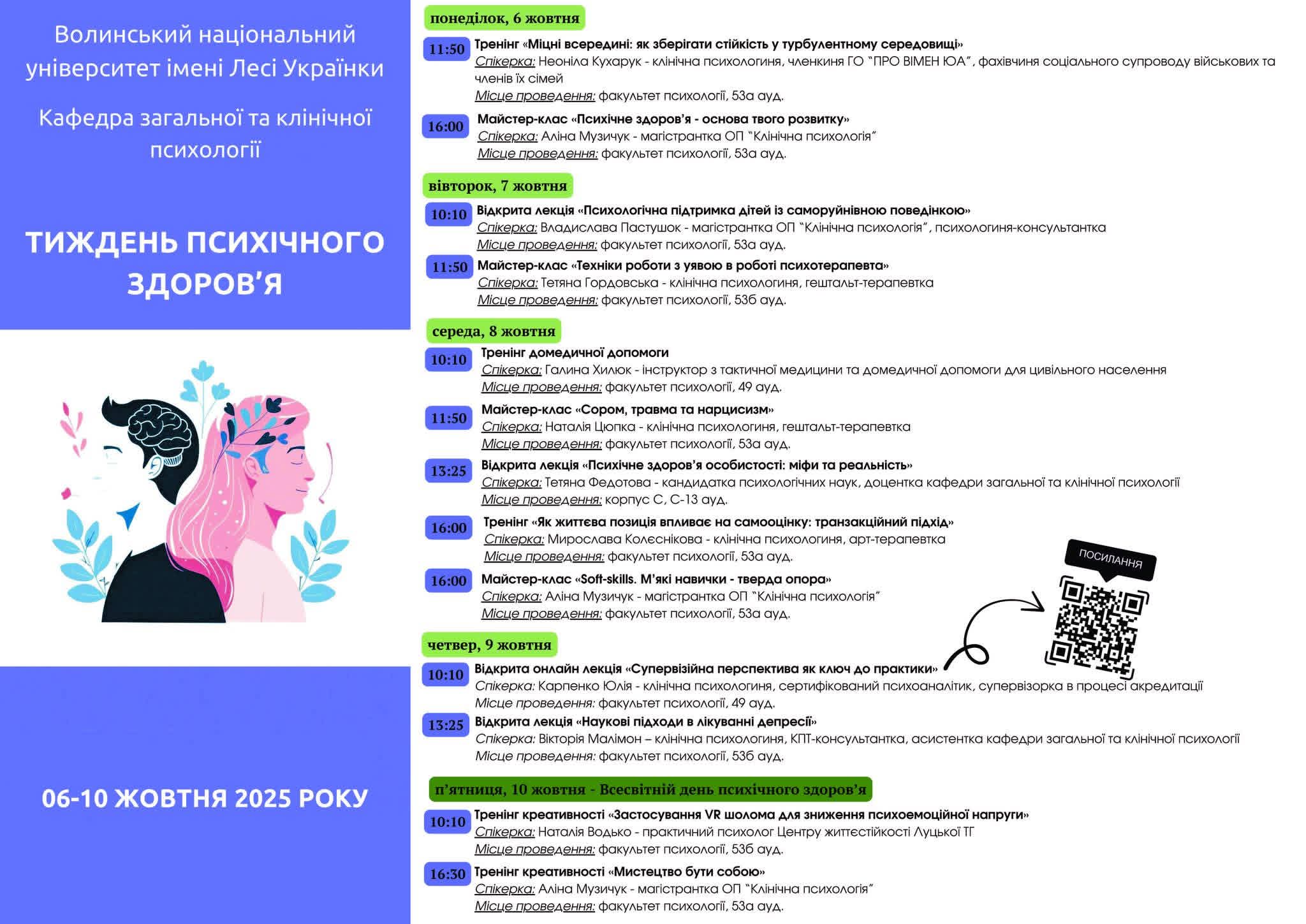 Волинський національний університет імені Лесі Українки

Кафедра загальної та клінічної психології

ТИЖДЕНЬ ПСИХІЧНОГО ЗДОРОВ'Я

06-10 ЖОВТНЯ 2025 РОКУ

понеділок, 6 жовтня

11:50 Тренінг «Міцні всередині: як зберігати стійкість у турбулентному середовищі»
Спікерка: Неоніла Кухарук - клінічна психологиня, членкиня ГО "ПРО ВІМЕН ЮА", фахівчиня соціального супроводу військових та членів їх сімей
Місце проведення: факультет психології, 53а ауд.

16:00 Майстер-клас «Психічне здоров'я - основа твого розвитку»
Спікерка: Аліна Музичук - магістрантка ОП "Клінічна психологія"
Місце проведення: факультет психології, 53а ауд.

вівторок, 7 жовтня

10:10 Відкрита лекція «Психологічна підтримка дітей із саморуйнівною поведінкою»
Спікерка: Владислава Пастушок - магістрантка ОП "Клінічна психологія", психологиня-консультантка
Місце проведення: факультет психології, 53а ауд.

11:50 Майстер-клас «Техніки роботи з уявою в роботі психотерапевта»
Спікерка: Тетяна Гордовська - клінічна психологиня, гештальт-терапевтка
Місце проведення: факультет психології, 53б ауд.

середа, 8 жовтня

10:10 Тренінг домедичної допомоги
Спікерка: Галина Хилюк - інструктор з тактичної медицини та домедичної допомоги для цивільного населення
Місце проведення: факультет психології, 49 ауд.

11:50 Майстер-клас «Сором, травма та нарцисизм»
Спікерка: Наталія Цюпка - клінічна психологиня, гештальт-терапевтка
Місце проведення: факультет психології, 53а ауд.

13:25 Відкрита лекція «Психічне здоров'я особистості: міфи та реальність»
Спікерка: Тетяна Федотова - кандидатка психологічних наук, доцентка кафедри загальної та клінічної психології
Місце проведення: корпус С, С-13 ауд.

16:00 Тренінг «Як життєва позиція впливає на самооцінку: транзакційний підхід»
Спікерка: Мирослава Колєснікова - клінічна психологиня, арт-терапевтка
Місце проведення: факультет психології, 53а ауд.

16:00 Майстер-клас «Soft-skills. М'які навички - тверда опора»
Спікерка: Аліна Музичук - магістрантка ОП "Клінічна психологія"
Місце проведення: факультет психології, 53а ауд.

ПОСИЛАННЯ

четвер, 9 жовтня

10:10 Відкрита онлайн лекція «Супервізійна перспектива як ключ до практики»
Спікерка: Карпенко Юлія - клінічна психологиня, сертифікований психоаналітик, супервізорка в процесі акредитації
Місце проведення: факультет психології, 49 ауд.

13:25 Відкрита лекція «Наукові підходи в лікуванні депресії»
Спікерка: Вікторія Малімон – клінічна психологиня, КПТ-консультантка, асистентка кафедри загальної та клінічної психології
Місце проведення: факультет психології, 53б ауд.

п'ятниця, 10 жовтня - Всесвітній день психічного здоров'я

10:10 Тренінг креативності «Застосування VR шолома для зниження психоемоційної напруги»
Спікерка: Наталія Водько - практичний психолог Центру життєстійкості Луцької ТГ
Місце проведення: факультет психології, 53б ауд.

16:30 Тренінг креативності «Мистецтво бути собою»
Спікерка: Аліна Музичук - магістрантка ОП "Клінічна психологія"
Місце проведення: факультет психології, 53а ауд.